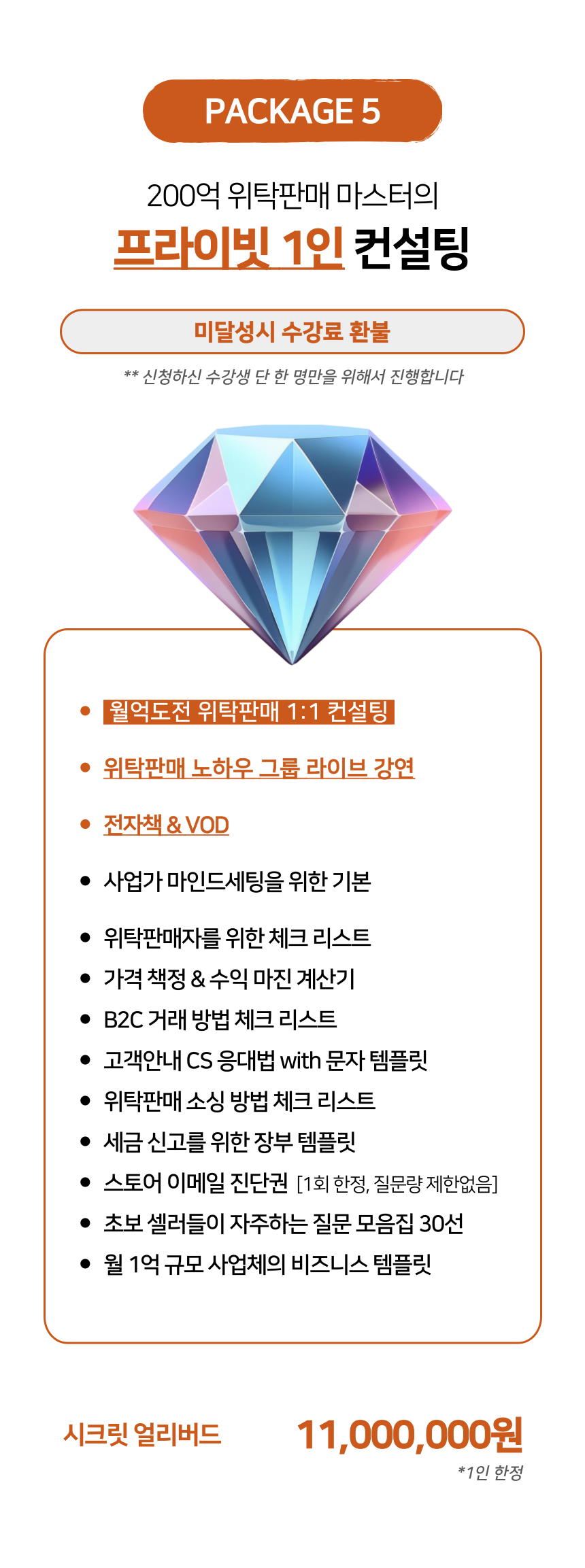 PACKAGE 5

200억 위탁판매 마스터의
프라이빗 1인 컨설팅

미달성시 수강료 환불

** 신청하신 수강생 단 한 명만을 위해서 진행합니다

• 월억도전 위탁판매 1:1 컨설팅
• 위탁판매 노하우 그룹 라이브 강연
• 전자책 & VOD
• 사업가 마인드세팅을 위한 기본
• 위탁판매자를 위한 체크 리스트
• 가격 책정 & 수익 마진 계산기
• B2C 거래 방법 체크 리스트
• 고객안내 CS 응대법 with 문자 템플릿
• 위탁판매 소싱 방법 체크 리스트
• 세금 신고를 위한 장부 템플릿
• 스토어 이메일 진단권 [1회 한정, 질문량 제한없음]
• 초보 셀러들이 자주하는 질문 모음집 30선
• 월 1억 규모 사업체의 비즈니스 템플릿

시크릿 얼리버드 11,000,000원
*1인 한정